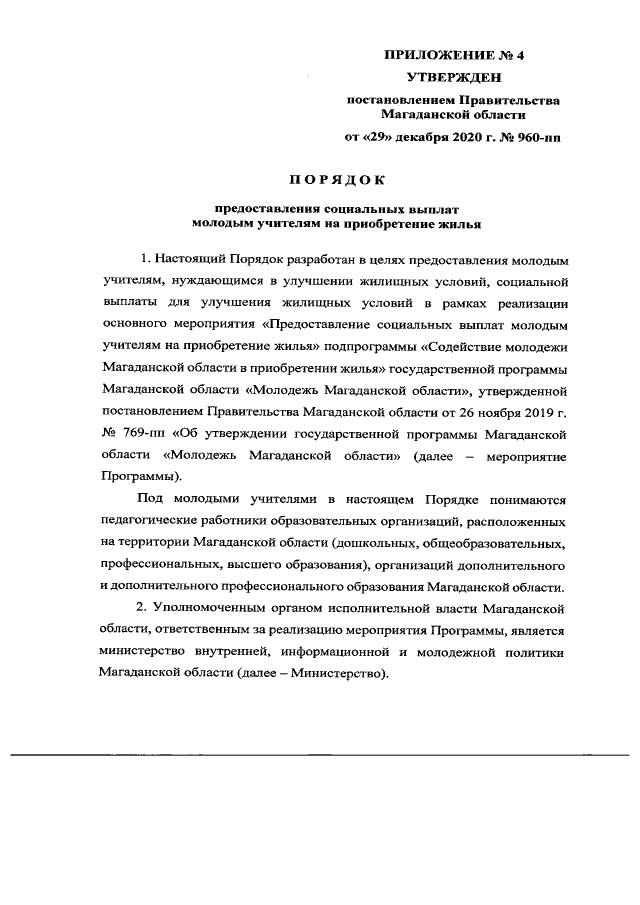 ПРИЛОЖЕНИЕ № 4
УТВЕРЖДЕН
постановлением Правительства Магаданской области
от «29» декабря 2020 г. № 960-пп

ПОРЯДОК

предоставления социальных выплат молодым учителям на приобретение жилья

1. Настоящий Порядок разработан в целях предоставления молодым учителям, нуждающимся в улучшении жилищных условий, социальной выплаты для улучшения жилищных условий в рамках реализации основного мероприятия «Предоставление социальных выплат молодым учителям на приобретение жилья» подпрограммы «Содействие молодежи Магаданской области в приобретении жилья» государственной программы Магаданской области «Молодежь Магаданской области», утвержденной постановлением Правительства Магаданской области от 26 ноября 2019 г. № 769-пп «Об утверждении государственной программы Магаданской области «Молодежь Магаданской области» (далее – мероприятие Программы).

Под молодыми учителями в настоящем Порядке понимаются педагогические работники образовательных организаций, расположенных на территории Магаданской области (дошкольных, общеобразовательных, профессиональных, высшего образования), организаций дополнительного и дополнительного профессионального образования Магаданской области.

2. Уполномоченным органом исполнительной власти Магаданской области, ответственным за реализацию мероприятия Программы, является министерство внутренней, информационной и молодежной политики Магаданской области (далее – Министерство).